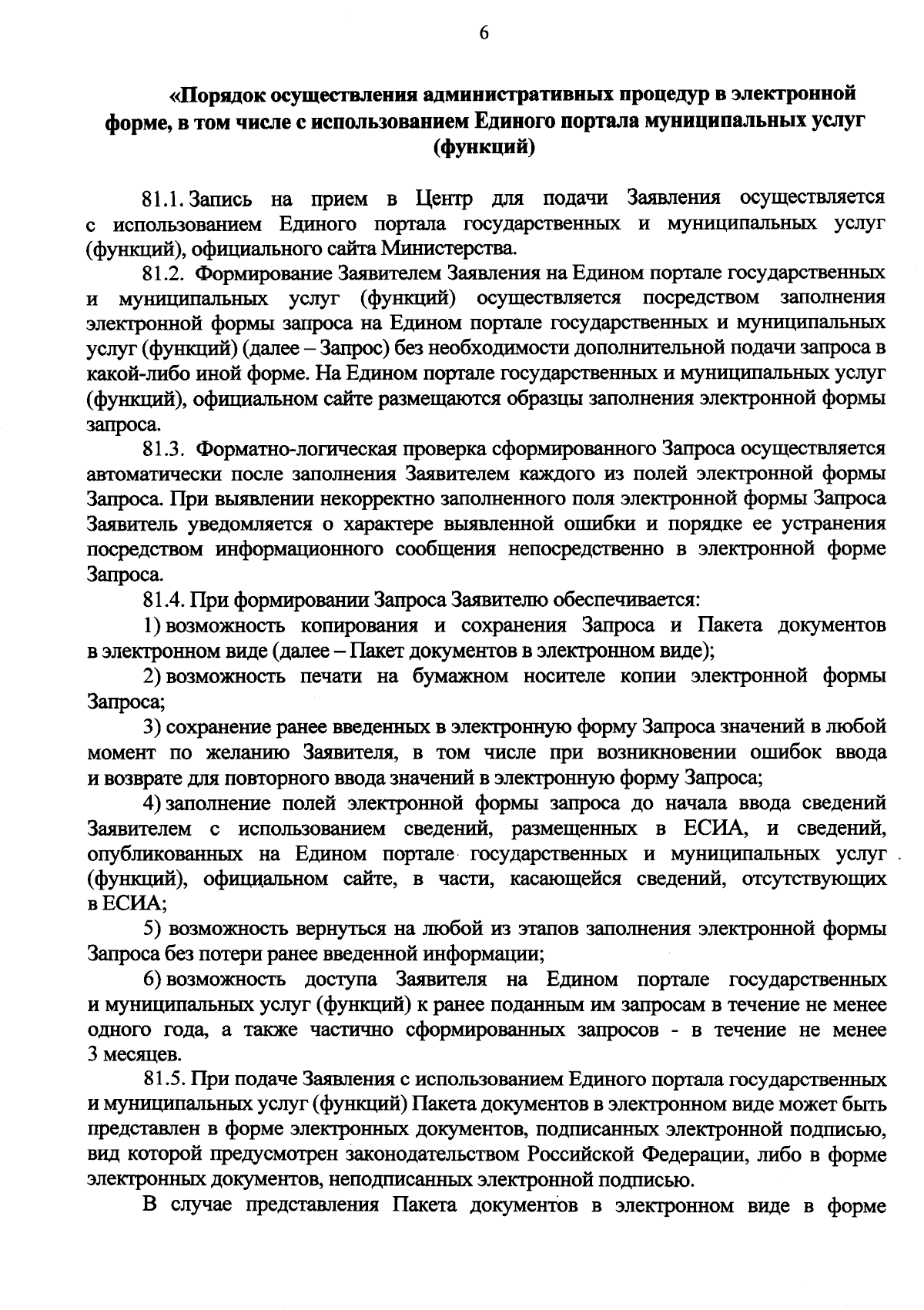 6

«Порядок осуществления административных процедур в электронной форме, в том числе с использованием Единого портала муниципальных услуг (функций)

81.1. Запись на прием в Центр для подачи Заявления осуществляется с использованием Единого портала государственных и муниципальных услуг (функций), официального сайта Министерства.

81.2. Формирование Заявителем Заявления на Едином портале государственных и муниципальных услуг (функций) осуществляется посредством заполнения электронной формы запроса на Едином портале государственных и муниципальных услуг (функций) (далее – Запрос) без необходимости дополнительной подачи запроса в какой-либо иной форме. На Едином портале государственных и муниципальных услуг (функций), официальном сайте размещаются образцы заполнения электронной формы запроса.

81.3. Форматно-логическая проверка сформированного Запроса осуществляется автоматически после заполнения Заявителем каждого из полей электронной формы Запроса. При выявлении некорректно заполненного поля электронной формы Запроса Заявитель уведомляется о характере выявленной ошибки и порядке ее устранения посредством информационного сообщения непосредственно в электронной форме Запроса.

81.4. При формировании Запроса Заявителю обеспечивается:

1) возможность копирования и сохранения Запроса и Пакета документов в электронном виде (далее – Пакет документов в электронном виде);

2) возможность печати на бумажном носителе копии электронной формы Запроса;

3) сохранение ранее введенных в электронную форму Запроса значений в любой момент по желанию Заявителя, в том числе при возникновении ошибок ввода и возврате для повторного ввода значений в электронную форму Запроса;

4) заполнение полей электронной формы запроса до начала ввода сведений Заявителем с использованием сведений, размещенных в ЕСИА, и сведений, опубликованных на Едином портале государственных и муниципальных услуг (функций), официальном сайте, в части, касающейся сведений, отсутствующих в ЕСИА;

5) возможность вернуться на любой из этапов заполнения электронной формы Запроса без потери ранее введенной информации;

6) возможность доступа Заявителя на Едином портале государственных и муниципальных услуг (функций) к ранее поданным им запросам в течение не менее одного года, а также частично сформированных запросов - в течение не менее 3 месяцев.

81.5. При подаче Заявления с использованием Единого портала государственных и муниципальных услуг (функций) Пакета документов в электронном виде может быть представлен в форме электронных документов, подписанных электронной подписью, вид которой предусмотрен законодательством Российской Федерации, либо в форме электронных документов, неподписанных электронной подписью.

В случае представления Пакета документов в электронном виде в форме